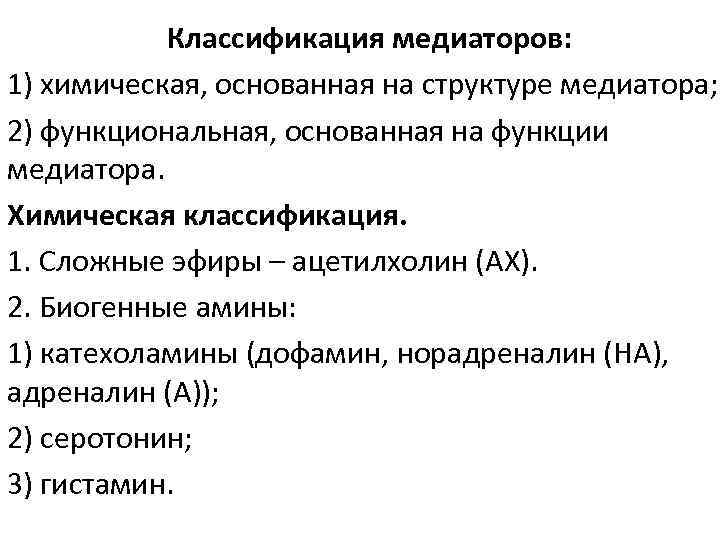 Классификация медиаторов:

1) химическая, основанная на структуре медиатора;

2) функциональная, основанная на функции медиатора.

Химическая классификация.

1. Сложные эфиры – ацетилхолин (АХ).

2. Биогенные амины:

1) катехоламины (дофамин, норадреналин (НА), адреналин (А));

2) серотонин;

3) гистамин.